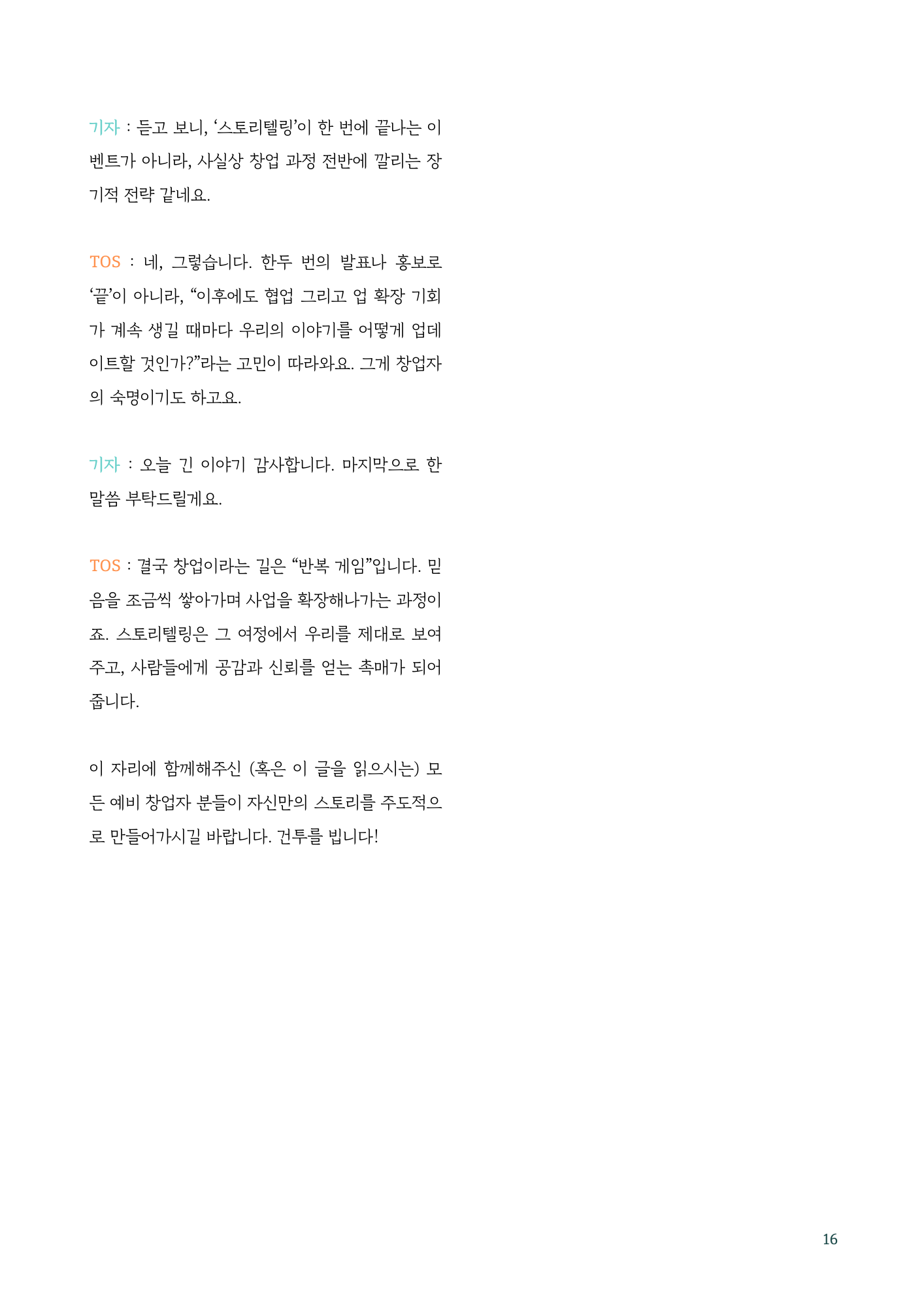 기자 : 듣고 보니, '스토리텔링'이 한 번에 끝나는 이벤트가 아니라, 사실상 창업 과정 전반에 깔리는 장기적 전략 같네요.

TOS : 네, 그렇습니다. 한두 번의 발표나 홍보로 '끝'이 아니라, "이후에도 협업 그리고 업 확장 기회가 계속 생길 때마다 우리의 이야기를 어떻게 업데이트할 것인가?"라는 고민이 따라와요. 그게 창업자의 숙명이기도 하고요.

기자 : 오늘 긴 이야기 감사합니다. 마지막으로 한 말씀 부탁드릴게요.

TOS : 결국 창업이라는 길은 "반복 게임"입니다. 믿음을 조금씩 쌓아가며 사업을 확장해나가는 과정이죠. 스토리텔링은 그 여정에서 우리를 제대로 보여주고, 사람들에게 공감과 신뢰를 얻는 촉매가 되어줍니다.

이 자리에 함께해주신 (혹은 이 글을 읽으시는) 모든 예비 창업자 분들이 자신만의 스토리를 주도적으로 만들어가시길 바랍니다. 건투를 빕니다!

16